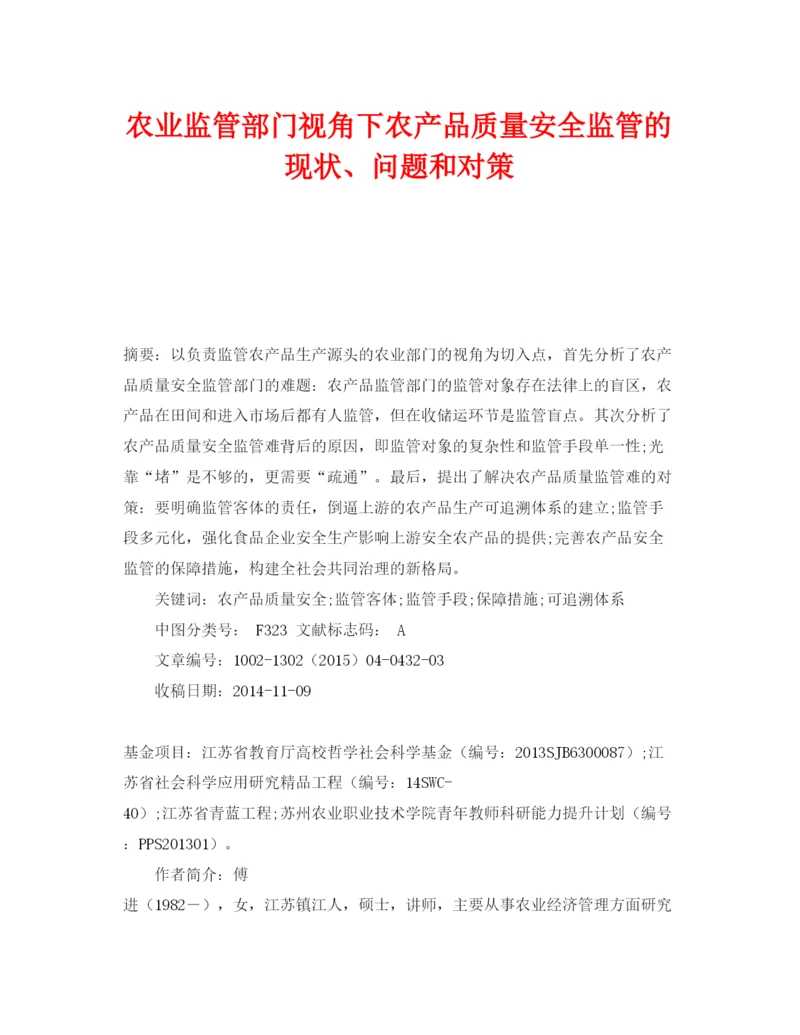 农业监管部门视角下农产品质量安全监管的现状、问题和对策

摘要：以负责监管农产品生产源头的农业部门的视角为切入点，首先分析了农产品质量安全监管部门的难题：农产品监管部门的监管对象存在法律上的盲区，农产品在田间和进入市场后都有人监管，但在收储运环节是监管盲点。其次分析了农产品质量安全监管难背后的原因，即监管对象的复杂性和监管手段单一性;光靠“堵”是不够的，更需要“疏通”。最后，提出了解决农产品质量监管难的对策：要明确监管客体的责任，倒逼上游的农产品生产可追溯体系的建立;监管手段多元化，强化食品企业安全生产影响上游安全农产品的提供;完善农产品安全监管的保障措施，构建全社会共同治理的新格局。

关键词：农产品质量安全;监管客体;监管手段;保障措施;可追溯体系

中图分类号： F323 文献标志码： A

文章编号：1002-1302（2015）04-0432-03

收稿日期：2014-11-09

基金项目：江苏省教育厅高校哲学社会科学基金（编号：2013SJB6300087）;江苏省社会科学应用研究精品工程（编号：14SWC-40）;江苏省青蓝工程;苏州农业职业技术学院青年教师科研能力提升计划（编号：PPS201301）。

作者简介：傅进（1982－），女，江苏镇江人，硕士，讲师，主要从事农业经济管理方面研究